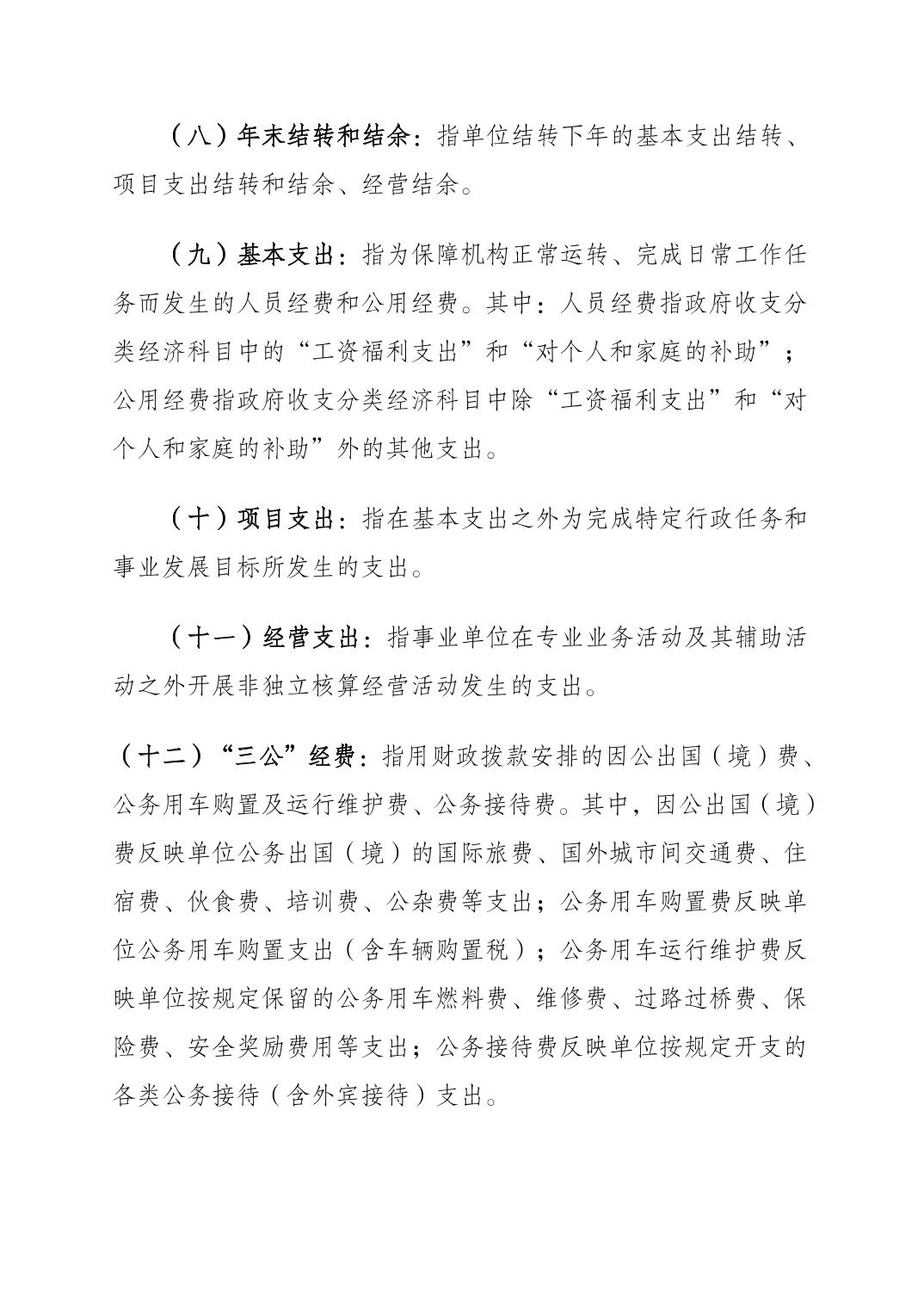 （八）年末结转和结余：指单位结转下年的基本支出结转、项目支出结转和结余、经营结余。

（九）基本支出：指为保障机构正常运转、完成日常工作任务而发生的人员经费和公用经费。其中：人员经费指政府收支分类经济科目中的“工资福利支出”和“对个人和家庭的补助”；公用经费指政府收支分类经济科目中除“工资福利支出”和“对个人和家庭的补助”外的其他支出。

（十）项目支出：指在基本支出之外为完成特定行政任务和事业发展目标所发生的支出。

（十一）经营支出：指事业单位在专业业务活动及其辅助活动之外开展非独立核算经营活动发生的支出。

（十二）“三公”经费：指用财政拨款安排的因公出国（境）费、公务用车购置及运行维护费、公务接待费。其中，因公出国（境）费反映单位公务出国（境）的国际旅费、国外城市间交通费、住宿费、伙食费、培训费、公杂费等支出；公务用车购置费反映单位公务用车购置支出（含车辆购置税）；公务用车运行维护费反映单位按规定保留的公务用车燃料费、维修费、过路过桥费、保险费、安全奖励费用等支出；公务接待费反映单位按规定开支的各类公务接待（含外宾接待）支出。